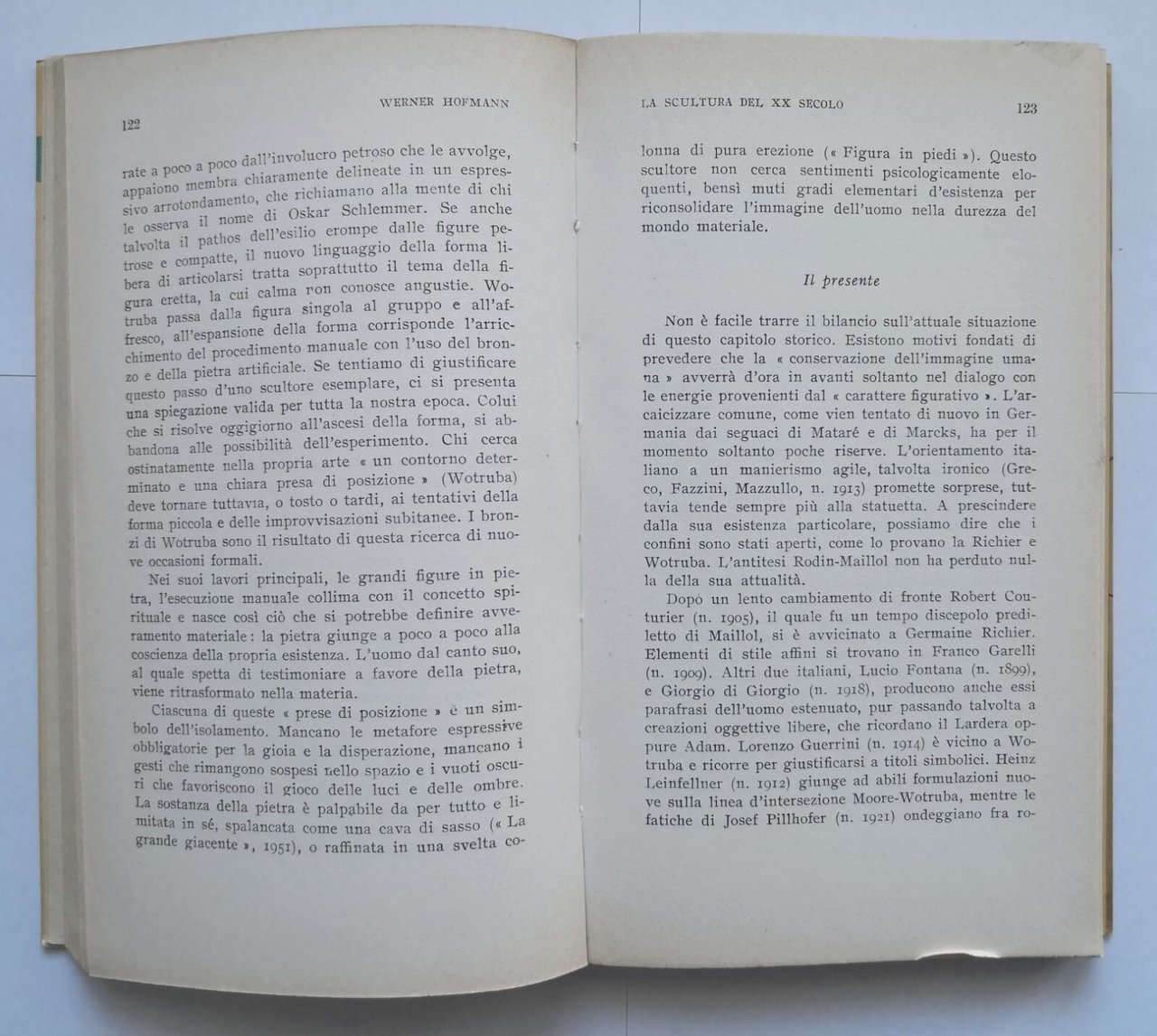 122 WERNER HOFMANN

rate a poco a poco dall'involucro petroso che le avvolge, appaiono membra chiaramente delineate in un espressivo arrotondamento, che richiamano alla mente di chi le osserva il nome di Oskar Schlemmer. Se anche talvolta il pathos dell'esilio erompe dalle figure petrose e compatte, il nuovo linguaggio della forma libera di articolarsi tratta soprattutto il tema della figura eretta, la cui calma non conosce angustie. Wotruba passa dalla figura singola al gruppo e all'affresco, all'espansione della forma corrisponde l'arricchimento del procedimento manuale con l'uso del bronzo e della pietra artificiale. Se tentiamo di giustificare questo passo d'uno scultore esemplare, ci si presenta una spiegazione valida per tutta la nostra epoca. Colui che si risolve oggigiorno all'ascesi della forma, si abbandona alle possibilità dell'esperimento. Chi cerca ostinatamente nella propria arte « un contorno determinato e una chiara presa di posizione » (Wotruba) deve tornare tuttavia, o tosto o tardi, ai tentativi della forma piccola e delle improvvisazioni subitanee. I bronzi di Wotruba sono il risultato di questa ricerca di nuove occasioni formali.

Nei suoi lavori principali, le grandi figure in pietra, l'esecuzione manuale collima con il concetto spirituale e nasce così ciò che si potrebbe definire avveramento materiale: la pietra giunge a poco a poco alla coscienza della propria esistenza. L'uomo dal canto suo, al quale spetta di testimoniare a favore della pietra, viene ritrasformato nella materia.

Ciascuna di queste « prese di posizione » è un simbolo dell'isolamento. Mancano le metafore espressive obbligatorie per la gioia e la disperazione, mancano i gesti che rimangono sospesi nello spazio e i vuoti oscuri che favoriscono il gioco delle luci e delle ombre. La sostanza della pietra è palpabile da per tutto e limitata in sé, spalancata come una cava di sasso (« La grande giacente », 1951), o raffinata in una svelta co-

LA SCULTURA DEL XX SECOLO 123

lonna di pura erezione (« Figura in piedi »). Questo scultore non cerca sentimenti psicologicamente eloquenti, bensì muti gradi elementari d'esistenza per riconsolidare l'immagine dell'uomo nella durezza del mondo materiale.

Il presente

Non è facile trarre il bilancio sull'attuale situazione di questo capitolo storico. Esistono motivi fondati di prevedere che la « conservazione dell'immagine umana » avverrà d'ora in avanti soltanto nel dialogo con le energie provenienti dal « carattere figurativo ». L'arcaicizzare comune, come vien tentato di nuovo in Germania dai seguaci di Mataré e di Marcks, ha per il momento soltanto poche riserve. L'orientamento italiano a un manierismo agile, talvolta ironico (Greco, Fazzini, Mazzullo, n. 1913) promette sorprese, tuttavia tende sempre più alla statuetta. A prescindere dalla sua esistenza particolare, possiamo dire che i confini sono stati aperti, come lo provano la Richier e Wotruba. L'antitesi Rodin-Maillol non ha perduto nulla della sua attualità.

Dopo un lento cambiamento di fronte Robert Couturier (n. 1905), il quale fu un tempo discepolo prediletto di Maillol, si è avvicinato a Germaine Richier. Elementi di stile affini si trovano in Franco Garelli (n. 1909). Altri due italiani, Lucio Fontana (n. 1899), e Giorgio di Giorgio (n. 1918), producono anche essi parafrasi dell'uomo estenuato, pur passando talvolta a creazioni oggettive libere, che ricordano il Lardera oppure Adam. Lorenzo Guerrini (n. 1914) è vicino a Wotruba e ricorre per giustificarsi a titoli simbolici. Heinz Leinfellner (n. 1912) giunge ad abili formulazioni nuove sulla linea d'intersezione Moore-Wotruba, mentre le fatiche di Josef Pillhofer (n. 1921) ondeggiano fra ro-